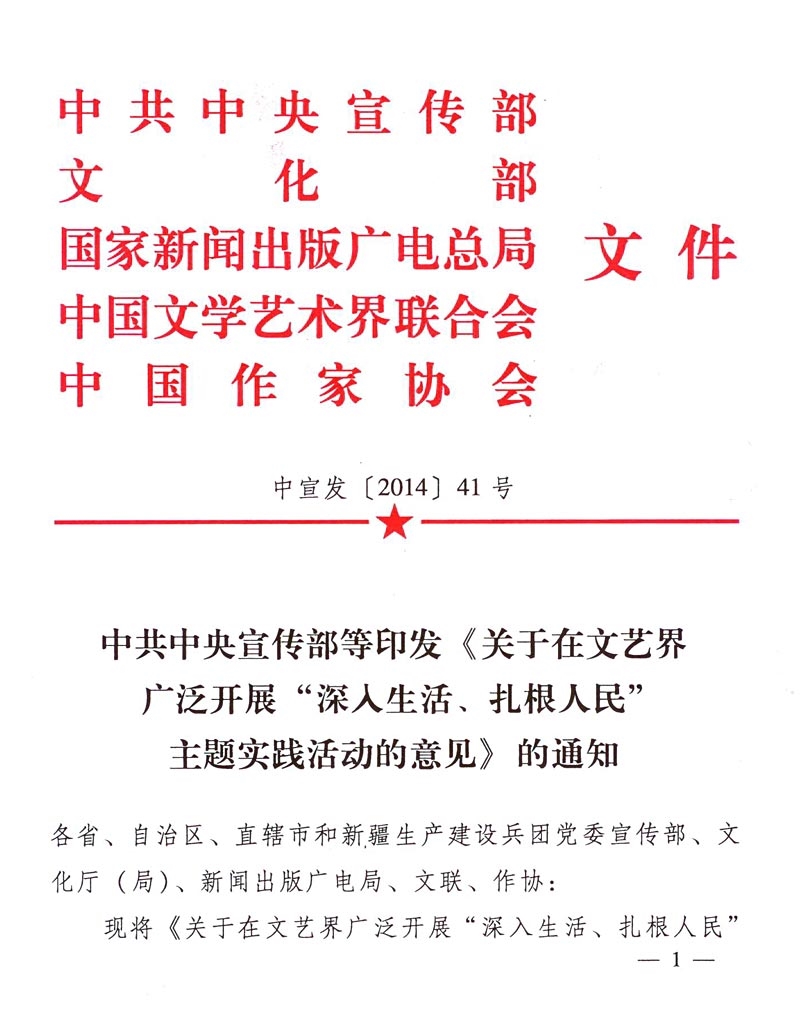 中共中央宣传部
文化部
国家新闻出版广电总局
中国文学艺术界联合会
中国作家协会
文件

中宣发〔2014〕41号

中共中央宣传部等印发《关于在文艺界广泛开展“深入生活、扎根人民”主题实践活动的意见》的通知

各省、自治区、直辖市和新疆生产建设兵团党委宣传部、文化厅（局）、新闻出版广电局、文联、作协：

现将《关于在文艺界广泛开展“深入生活、扎根人民”

— 1 —